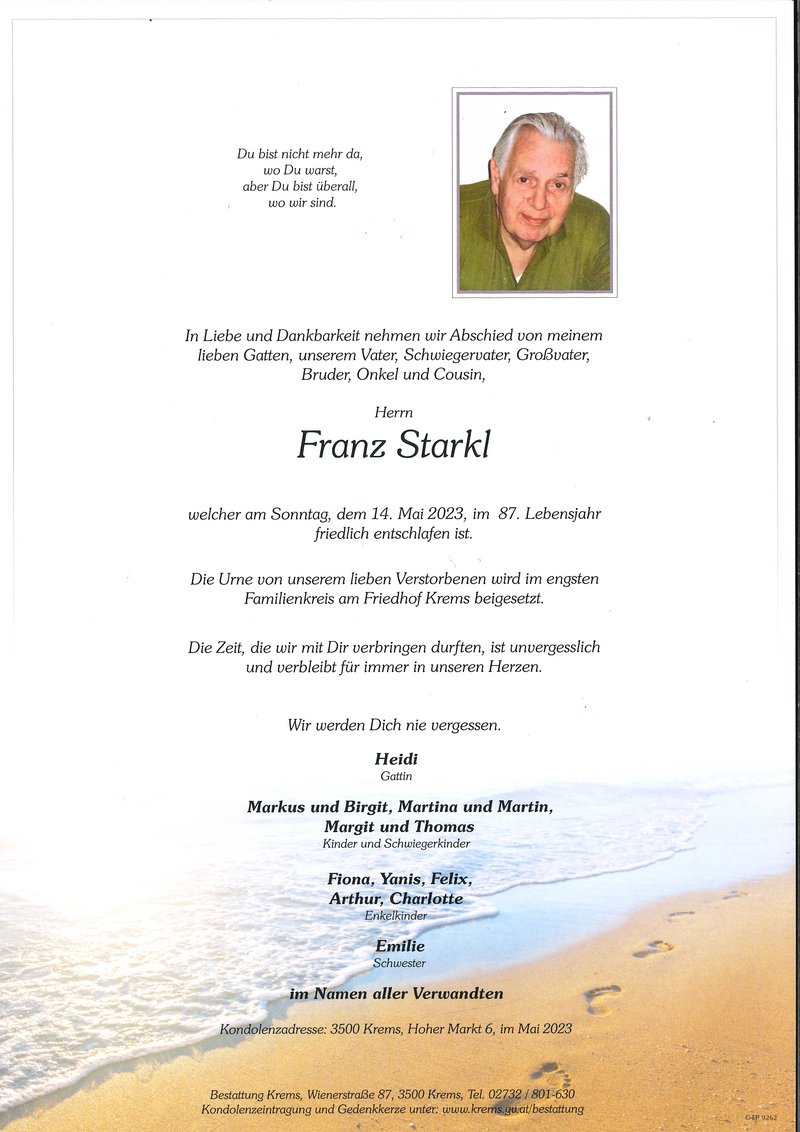 Du bist nicht mehr da,
wo Du warst,
aber Du bist überall,
wo wir sind.

In Liebe und Dankbarkeit nehmen wir Abschied von meinem lieben Gatten, unserem Vater, Schwiegervater, Großvater, Bruder, Onkel und Cousin,

Herrn

Franz Starkl

welcher am Sonntag, dem 14. Mai 2023, im 87. Lebensjahr friedlich entschlafen ist.

Die Urne von unserem lieben Verstorbenen wird im engsten Familienkreis am Friedhof Krems beigesetzt.

Die Zeit, die wir mit Dir verbringen durften, ist unvergesslich und verbleibt für immer in unseren Herzen.

Wir werden Dich nie vergessen.

Heidi
Gattin

Markus und Birgit, Martina und Martin,
Margit und Thomas
Kinder und Schwiegerkinder

Fiona, Yanis, Felix,
Arthur, Charlotte
Enkelkinder

Emilie
Schwester

im Namen aller Verwandten

Kondolenzadresse: 3500 Krems, Hoher Markt 6, im Mai 2023

Bestattung Krems, Wienerstraße 87, 3500 Krems, Tel. 02732 / 801-630
Kondolenzeintragung und Gedenkkerze unter: www.krems.gv.at/bestattung

G-EP 9262